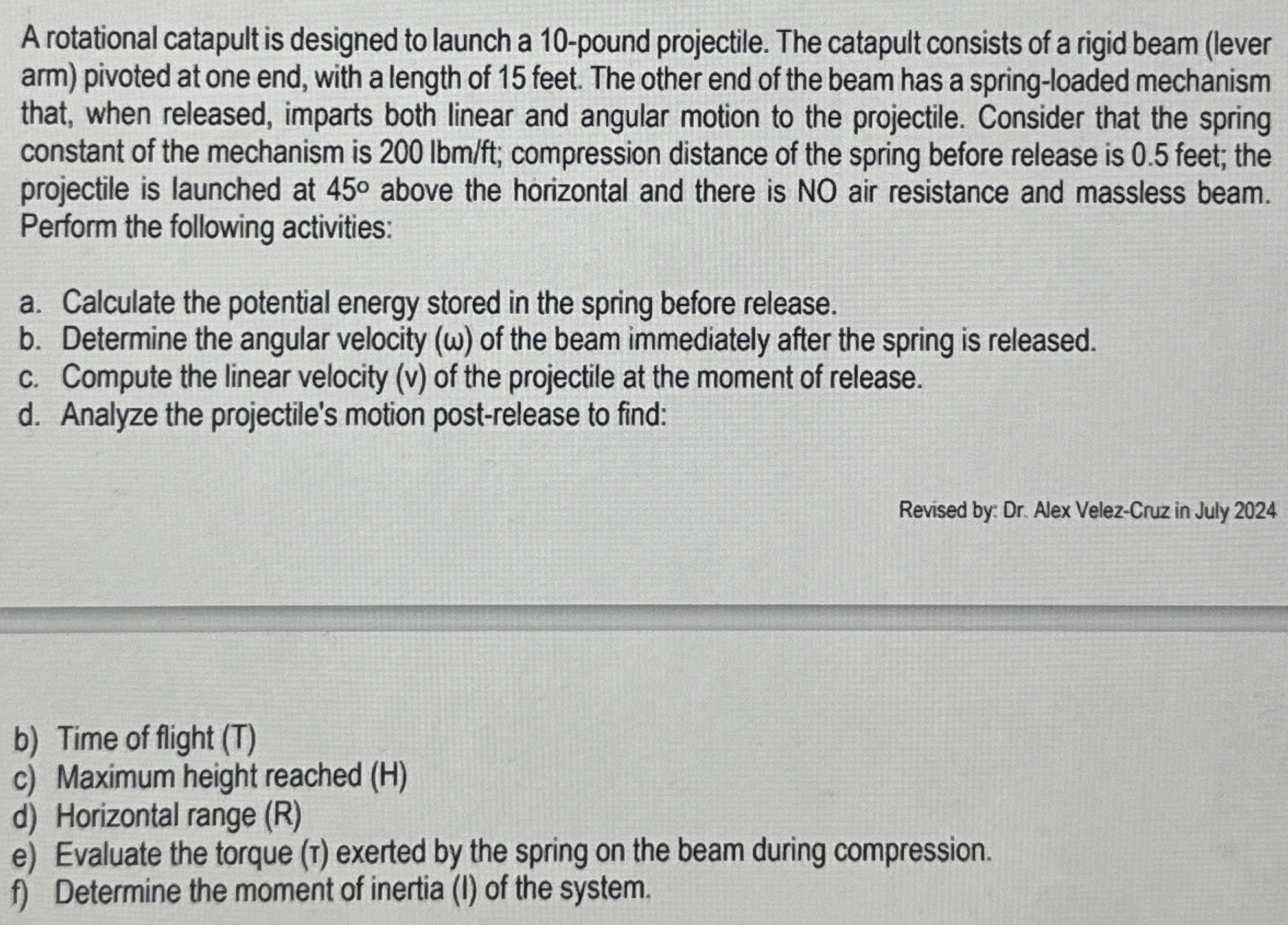 A rotational catapult is designed to launch a 10-pound projectile. The catapult consists of a rigid beam (lever arm) pivoted at one end, with a length of 15 feet. The other end of the beam has a spring-loaded mechanism that, when released, imparts both linear and angular motion to the projectile. Consider that the spring constant of the mechanism is 200 lbm/ft; compression distance of the spring before release is 0.5 feet; the projectile is launched at 45º above the horizontal and there is NO air resistance and massless beam. Perform the following activities:

a. Calculate the potential energy stored in the spring before release.
b. Determine the angular velocity (ω) of the beam immediately after the spring is released.
c. Compute the linear velocity (v) of the projectile at the moment of release.
d. Analyze the projectile's motion post-release to find:

Revised by: Dr. Alex Velez-Cruz in July 2024

b) Time of flight (T)
c) Maximum height reached (H)
d) Horizontal range (R)
e) Evaluate the torque (τ) exerted by the spring on the beam during compression.
f) Determine the moment of inertia (I) of the system.